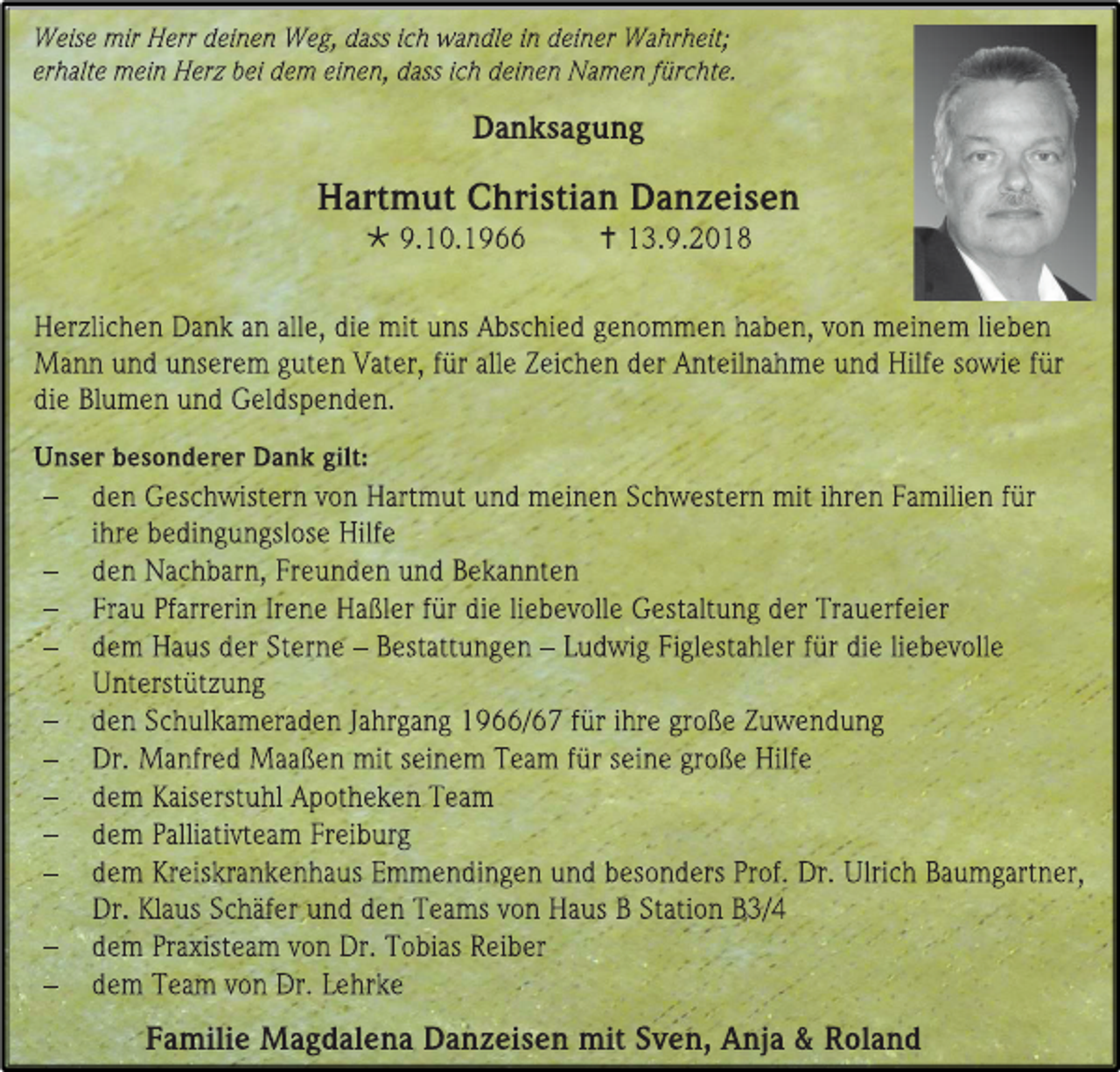 Weise mir Herr deinen Weg, dass ich wandle in deiner Wahrheit;
erhalte mein Herz bei dem einen, dass ich deinen Namen fürchte.

Danksagung

Hartmut Christian Danzeisen
* 9.10.1966 † 13.9.2018

Herzlichen Dank an alle, die mit uns Abschied genommen haben, von meinem lieben Mann und unserem guten Vater, für alle Zeichen der Anteilnahme und Hilfe sowie für die Blumen und Geldspenden.

Unser besonderer Dank gilt:
– den Geschwistern von Hartmut und meinen Schwestern mit ihren Familien für ihre bedingungslose Hilfe
– den Nachbarn, Freunden und Bekannten
– Frau Pfarrerin Irene Haßler für die liebevolle Gestaltung der Trauerfeier
– dem Haus der Sterne – Bestattungen – Ludwig Figlestahler für die liebevolle Unterstützung
– den Schulkameraden Jahrgang 1966/67 für ihre große Zuwendung
– Dr. Manfred Maaßen mit seinem Team für seine große Hilfe
– dem Kaiserstuhl Apotheken Team
– dem Palliativteam Freiburg
– dem Kreiskrankenhaus Emmendingen und besonders Prof. Dr. Ulrich Baumgartner, Dr. Klaus Schäfer und den Teams von Haus B Station B3/4
– dem Praxisteam von Dr. Tobias Reiber
– dem Team von Dr. Lehrke

Familie Magdalena Danzeisen mit Sven, Anja & Roland